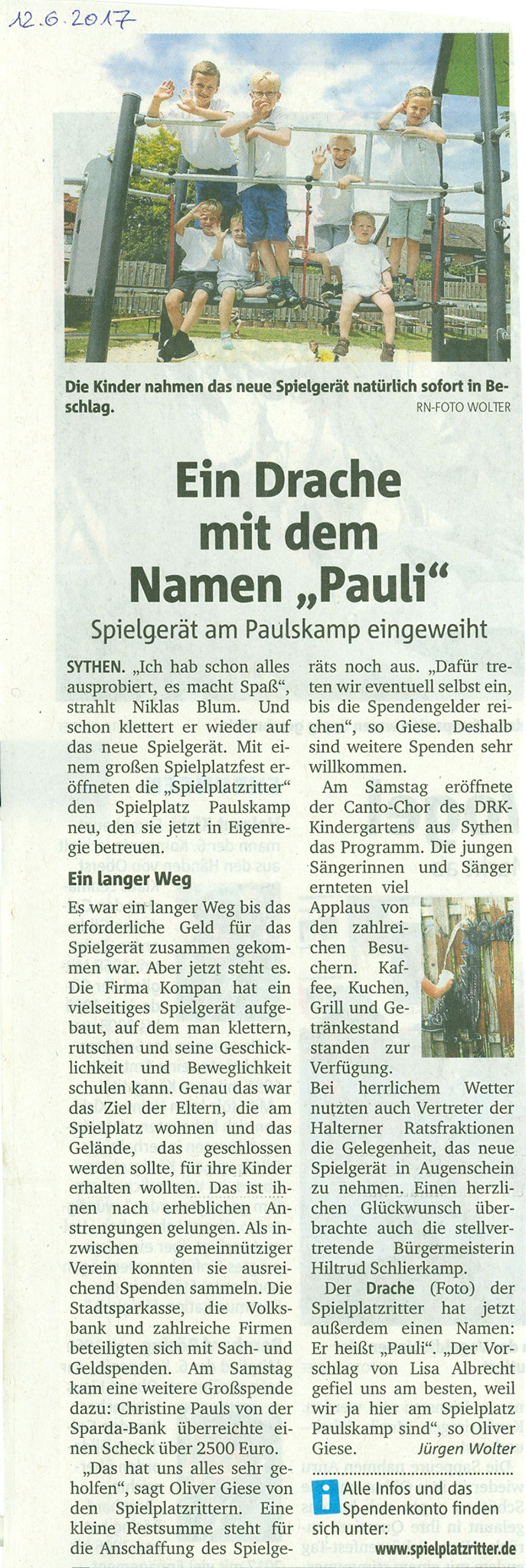 12.6.2017

Die Kinder nahmen das neue Spielgerät natürlich sofort in Beschlag. RN-FOTO WOLTER

Ein Drache mit dem Namen „Pauli“

Spielgerät am Paulskamp eingeweiht

SYTHEN. „Ich hab schon alles ausprobiert, es macht Spaß“, strahlt Niklas Blum. Und schon klettert er wieder auf das neue Spielgerät. Mit einem großen Spielplatzfest eröffneten die „Spielplatzritter“ den Spielplatz Paulskamp neu, den sie jetzt in Eigenregie betreuen.

Ein langer Weg

Es war ein langer Weg bis das erforderliche Geld für das Spielgerät zusammen gekommen war. Aber jetzt steht es. Die Firma Kompan hat ein vielseitiges Spielgerät aufgebaut, auf dem man klettern, rutschen und seine Geschicklichkeit und Beweglichkeit schulen kann. Genau das war das Ziel der Eltern, die am Spielplatz wohnen und das Gelände, das geschlossen werden sollte, für ihre Kinder erhalten wollten. Das ist ihnen nach erheblichen Anstrengungen gelungen. Als inzwischen gemeinnütziger Verein konnten sie ausreichend Spenden sammeln. Die Stadtsparkasse, die Volksbank und zahlreiche Firmen beteiligten sich mit Sach- und Geldspenden. Am Samstag kam eine weitere Großspende dazu: Christine Pauls von der Sparda-Bank überreichte einen Scheck über 2500 Euro.

„Das hat uns alles sehr geholfen“, sagt Oliver Giese von den Spielplatzrittern. Eine kleine Restsumme steht für die Anschaffung des Spielgeräts noch aus. „Dafür treten wir eventuell selbst ein, bis die Spendengelder reichen“, so Giese. Deshalb sind weitere Spenden sehr willkommen.

Am Samstag eröffnete der Canto-Chor des DRK-Kindergartens aus Sythen das Programm. Die jungen Sängerinnen und Sänger ernteten viel Applaus von den zahlreichen Besuchern. Kaffee, Kuchen, Grill und Getränkestand standen zur Verfügung.

Bei herrlichem Wetter nutzten auch Vertreter der Halterner Ratsfraktionen die Gelegenheit, das neue Spielgerät in Augenschein zu nehmen. Einen herzlichen Glückwunsch überbrachte auch die stellvertretende Bürgermeisterin Hiltrud Schlierkamp.

Der Drache (Foto) der Spielplatzritter hat jetzt außerdem einen Namen: Er heißt „Pauli“. „Der Vorschlag von Lisa Albrecht gefiel uns am besten, weil wir ja hier am Spielplatz Paulskamp sind“, so Oliver Giese. Jürgen Wolter

Alle Infos und das Spendenkonto finden sich unter:
www.spielplatzritter.de